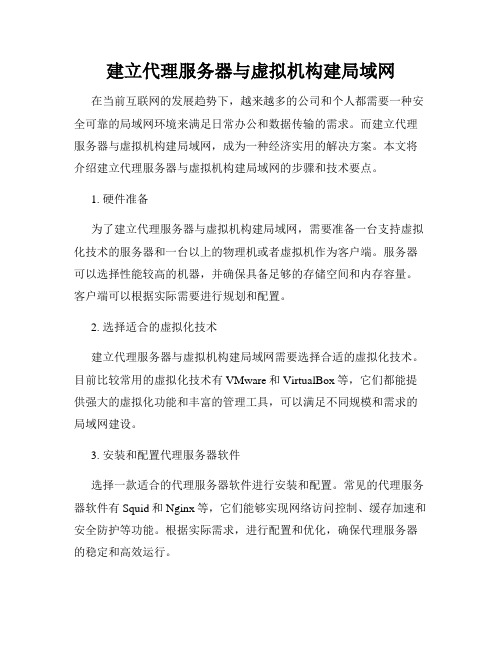 建立代理服务器与虚拟机构建局域网

在当前互联网的发展趋势下，越来越多的公司和个人都需要一种安全可靠的局域网环境来满足日常办公和数据传输的需求。而建立代理服务器与虚拟机构建局域网，成为一种经济实用的解决方案。本文将介绍建立代理服务器与虚拟机构建局域网的步骤和技术要点。

1. 硬件准备

为了建立代理服务器与虚拟机构建局域网，需要准备一台支持虚拟化技术的服务器和一台以上的物理机或者虚拟机作为客户端。服务器可以选择性能较高的机器，并确保具备足够的存储空间和内存容量。客户端可以根据实际需要进行规划和配置。

2. 选择适合的虚拟化技术

建立代理服务器与虚拟机构建局域网需要选择合适的虚拟化技术。目前比较常用的虚拟化技术有 VMware 和 VirtualBox 等，它们都能提供强大的虚拟化功能和丰富的管理工具，可以满足不同规模和需求的局域网建设。

3. 安装和配置代理服务器软件

选择一款适合的代理服务器软件进行安装和配置。常见的代理服务器软件有 Squid 和 Nginx 等，它们能够实现网络访问控制、缓存加速和安全防护等功能。根据实际需求，进行配置和优化，确保代理服务器的稳定和高效运行。